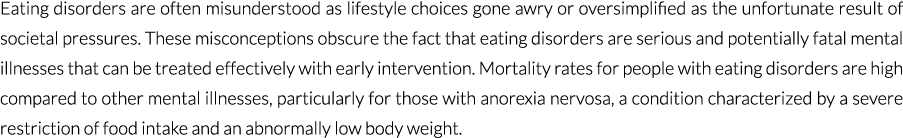 Eating disorders are often misunderstood as lifestyle choices gone awry or oversimplified as the unfortunate result of societal pressures. These misconceptions obscure the fact that eating disorders are serious and potentially fatal mental illnesses that can be treated effectively with early intervention. Mortality rates for people with eating disorders are high compared to other mental illnesses, particularly for those with anorexia nervosa, a condition characterized by a severe restriction of food intake and an abnormally low body weight.